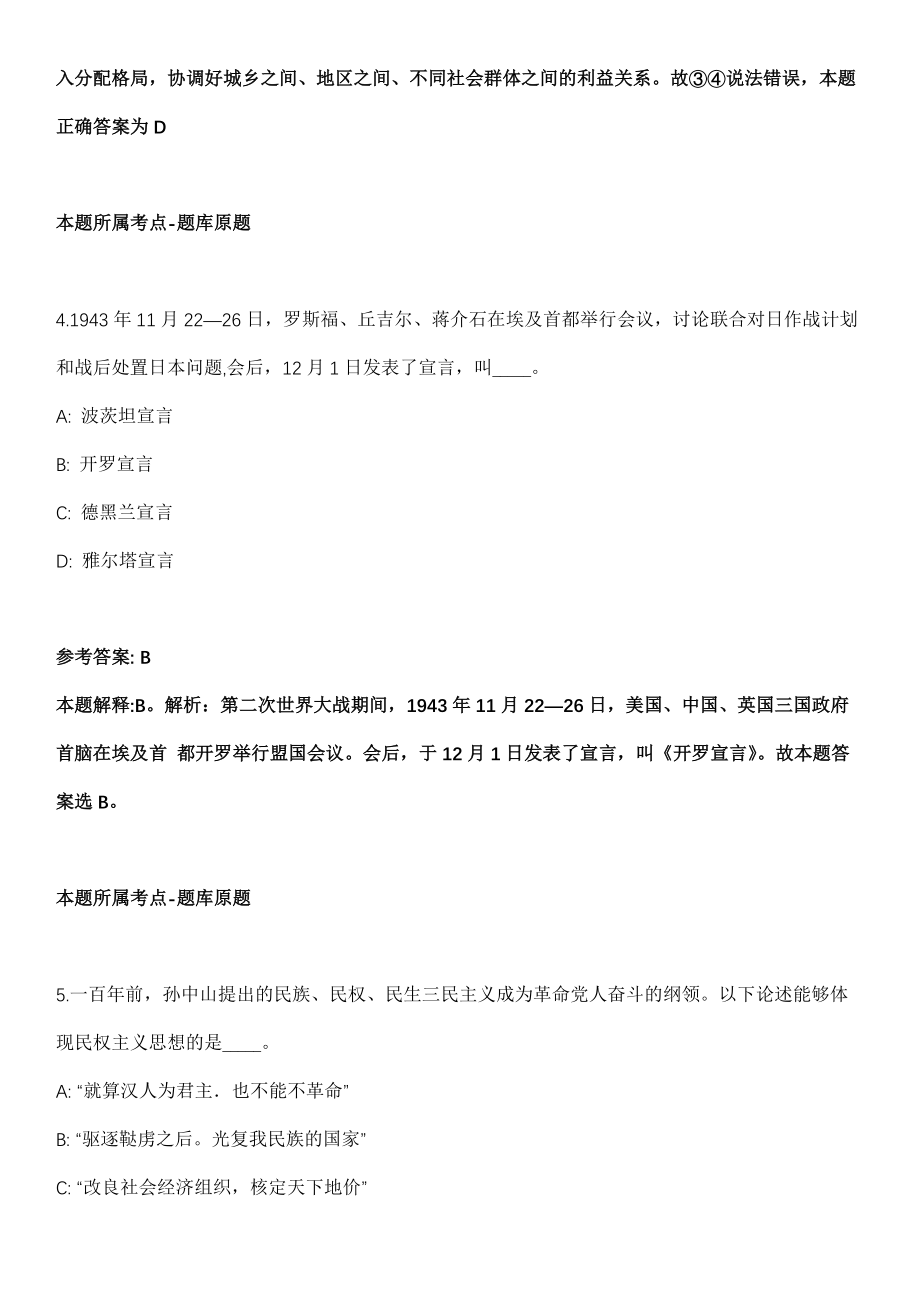 入分配格局，协调好城乡之间、地区之间、不同社会群体之间的利益关系。故③④说法错误，本题正确答案为 D

本题所属考点-题库原题

4.1943 年 11 月 22—26 日，罗斯福、丘吉尔、蒋介石在埃及首都举行会议，讨论联合对日作战计划和战后处置日本问题,会后，12 月 1 日发表了宣言，叫____。

A: 波茨坦宣言

B: 开罗宣言

C: 德黑兰宣言

D: 雅尔塔宣言

参考答案: B

本题解释:B。解析：第二次世界大战期间，1943 年 11 月 22—26 日，美国、中国、英国三国政府首脑在埃及首 都开罗举行盟国会议。会后，于 12 月 1 日发表了宣言，叫《开罗宣言》。故本题答案选 B。

本题所属考点-题库原题

5.一百年前，孙中山提出的民族、民权、民生三民主义成为革命党人奋斗的纲领。以下论述能够体现民权主义思想的是____。

A: “就算汉人为君主．也不能不革命”

B: “驱逐鞑虏之后。光复我民族的国家”

C: “改良社会经济组织，核定天下地价”